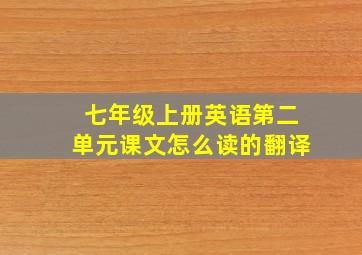 七年级上册英语第二单元课文怎么读的翻译